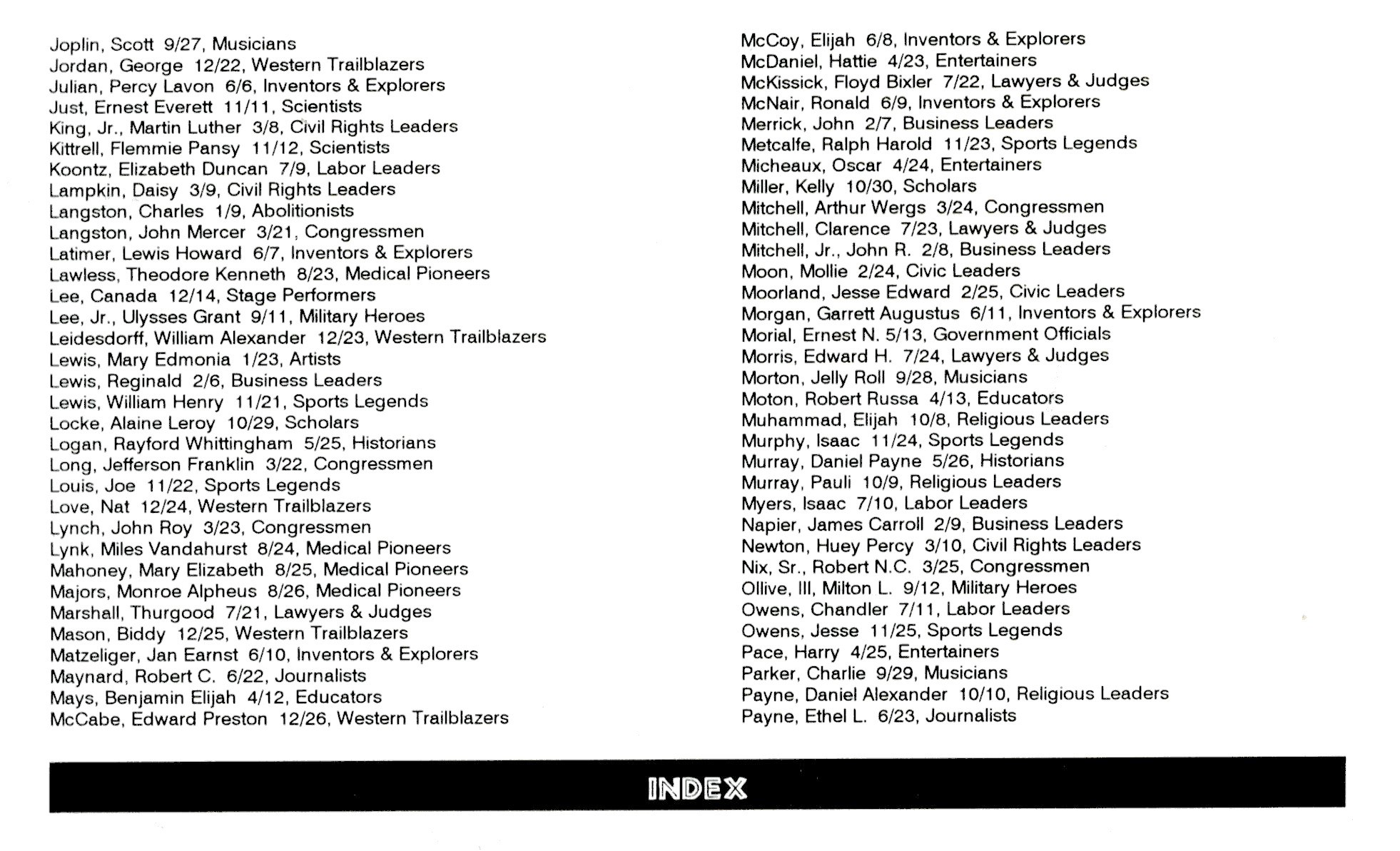 Joplin, Scott 9/27, Musicians
Jordan, George 12/22, Western Trailblazers
Julian, Percy Lavon 6/6, Inventors & Explorers
Just, Ernest Everett 11/11, Scientists
King, Jr., Martin Luther 3/8, Civil Rights Leaders
Kittrell, Flemmie Pansy 11/12, Scientists
Koontz, Elizabeth Duncan 7/9, Labor Leaders
Lampkin, Daisy 3/9, Civil Rights Leaders
Langston, Charles 1/9, Abolitionists
Langston, John Mercer 3/21, Congressmen
Latimer, Lewis Howard 6/7, Inventors & Explorers
Lawless, Theodore Kenneth 8/23, Medical Pioneers
Lee, Canada 12/14, Stage Performers
Lee, Jr., Ulysses Grant 9/11, Military Heroes
Leidesdorff, William Alexander 12/23, Western Trailblazers
Lewis, Mary Edmonia 1/23, Artists
Lewis, Reginald 2/6, Business Leaders
Lewis, William Henry 11/21, Sports Legends
Locke, Alaine Leroy 10/29, Scholars
Logan, Rayford Whittingham 5/25, Historians
Long, Jefferson Franklin 3/22, Congressmen
Louis, Joe 11/22, Sports Legends
Love, Nat 12/24, Western Trailblazers
Lynch, John Roy 3/23, Congressmen
Lynk, Miles Vandahurst 8/24, Medical Pioneers
Mahoney, Mary Elizabeth 8/25, Medical Pioneers
Majors, Monroe Alpheus 8/26, Medical Pioneers
Marshall, Thurgood 7/21, Lawyers & Judges
Mason, Biddy 12/25, Western Trailblazers
Matzeliger, Jan Earnst 6/10, Inventors & Explorers
Maynard, Robert C. 6/22, Journalists
Mays, Benjamin Elijah 4/12, Educators
McCabe, Edward Preston 12/26, Western Trailblazers

McCoy, Elijah 6/8, Inventors & Explorers
McDaniel, Hattie 4/23, Entertainers
McKissick, Floyd Bixler 7/22, Lawyers & Judges
McNair, Ronald 6/9, Inventors & Explorers
Merrick, John 2/7, Business Leaders
Metcalfe, Ralph Harold 11/23, Sports Legends
Micheaux, Oscar 4/24, Entertainers
Miller, Kelly 10/30, Scholars
Mitchell, Arthur Wergs 3/24, Congressmen
Mitchell, Clarence 7/23, Lawyers & Judges
Mitchell, Jr., John R. 2/8, Business Leaders
Moon, Mollie 2/24, Civic Leaders
Moorland, Jesse Edward 2/25, Civic Leaders
Morgan, Garrett Augustus 6/11, Inventors & Explorers
Morial, Ernest N. 5/13, Government Officials
Morris, Edward H. 7/24, Lawyers & Judges
Morton, Jelly Roll 9/28, Musicians
Moton, Robert Russa 4/13, Educators
Muhammad, Elijah 10/8, Religious Leaders
Murphy, Isaac 11/24, Sports Legends
Murray, Daniel Payne 5/26, Historians
Murray, Pauli 10/9, Religious Leaders
Myers, Isaac 7/10, Labor Leaders
Napier, James Carroll 2/9, Business Leaders
Newton, Huey Percy 3/10, Civil Rights Leaders
Nix, Sr., Robert N.C. 3/25, Congressmen
Ollive, III, Milton L. 9/12, Military Heroes
Owens, Chandler 7/11, Labor Leaders
Owens, Jesse 11/25, Sports Legends
Pace, Harry 4/25, Entertainers
Parker, Charlie 9/29, Musicians
Payne, Daniel Alexander 10/10, Religious Leaders
Payne, Ethel L. 6/23, Journalists

INDEX